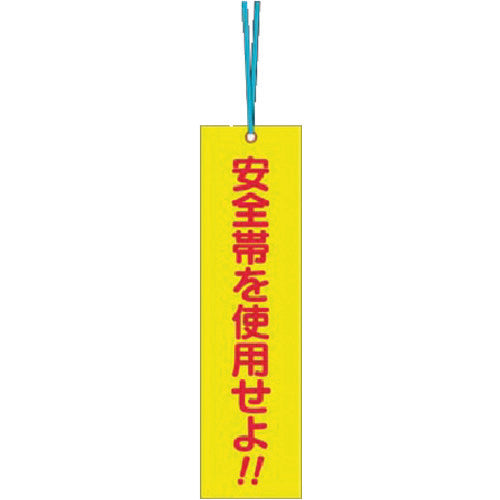 安全帯を使用せよ!!